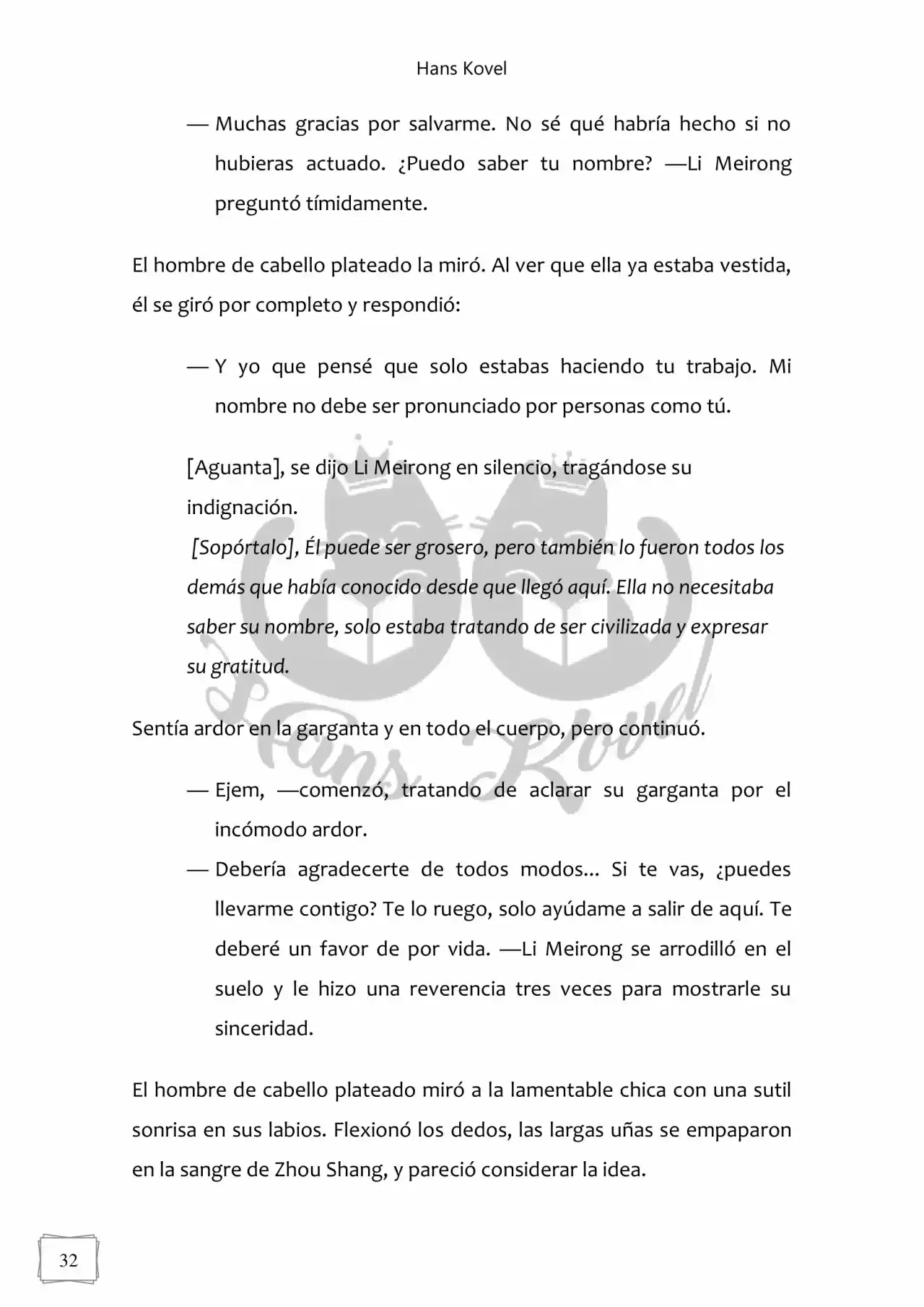 Hans Kovel

— Muchas gracias por salvarme. No sé qué habría hecho si no hubieras actuado. ¿Puedo saber tu nombre? —Li Meirong preguntó tímidamente.

El hombre de cabello plateado la miró. Al ver que ella ya estaba vestida, él se giró por completo y respondió:

— Y yo que pensé que solo estabas haciendo tu trabajo. Mi nombre no debe ser pronunciado por personas como tú.

[Aguanta], se dijo Li Meirong en silencio, tragándose su indignación.

[Sopórtalo], Él puede ser grosero, pero también lo fueron todos los demás que había conocido desde que llegó aquí. Ella no necesitaba saber su nombre, solo estaba tratando de ser civilizada y expresar su gratitud.

Sentía ardor en la garganta y en todo el cuerpo, pero continuó.

— Ejem, —comenzó, tratando de aclarar su garganta por el incómodo ardor.

— Debería agradecerte de todos modos... Si te vas, ¿puedes llevarme contigo? Te lo ruego, solo ayúdame a salir de aquí. Te deberé un favor de por vida. —Li Meirong se arrodilló en el suelo y le hizo una reverencia tres veces para mostrarle su sinceridad.

El hombre de cabello plateado miró a la lamentable chica con una sutil sonrisa en sus labios. Flexionó los dedos, las largas uñas se empaparon en la sangre de Zhou Shang, y pareció considerar la idea.

Hans Kovel

32